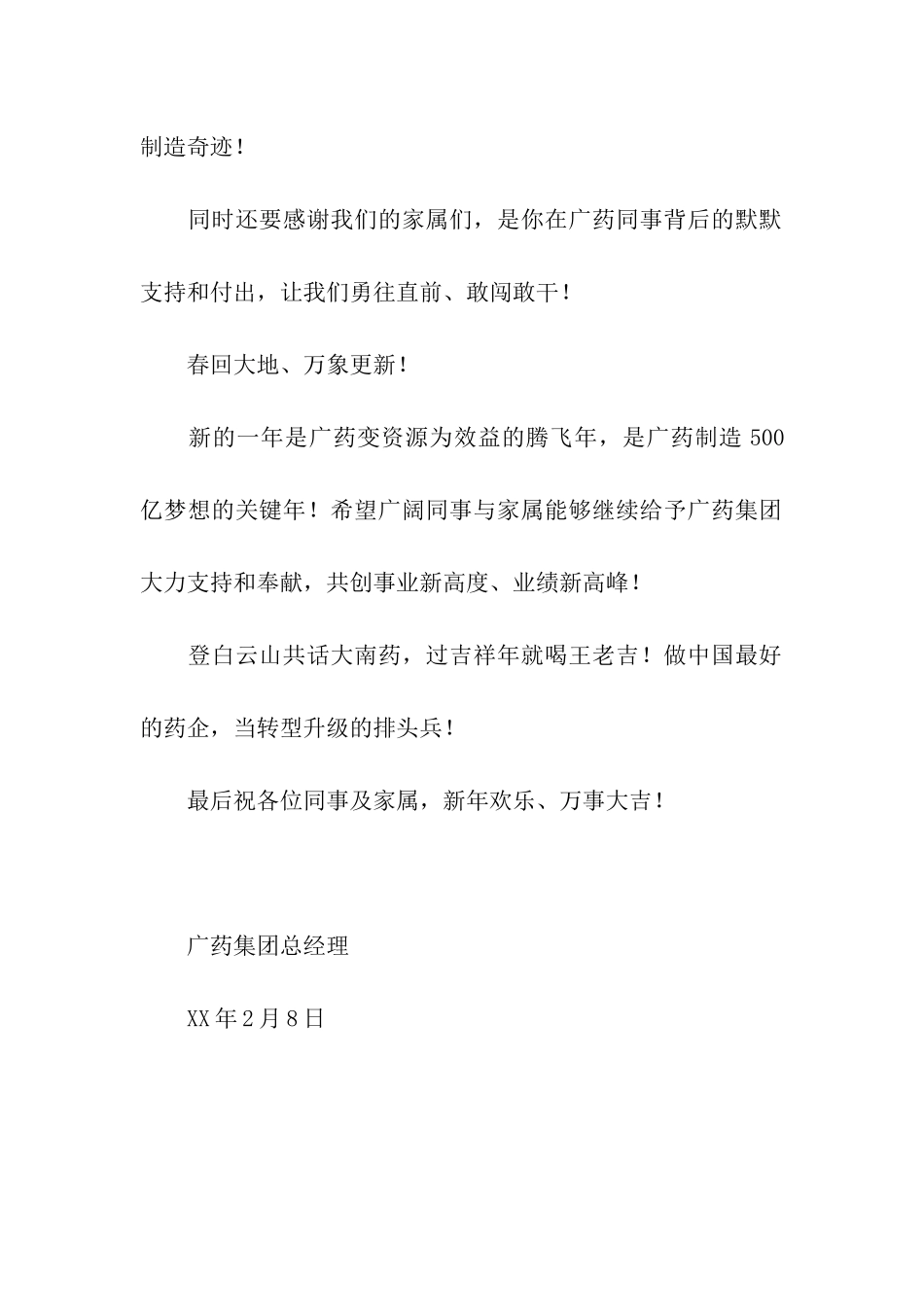 制造奇迹！

同时还要感谢我们的家属们，是你在广药同事背后的默默支持和付出，让我们勇往直前、敢闯敢干！

春回大地、万象更新！

新的一年是广药变资源为效益的腾飞年，是广药制造 500 亿梦想的关键年！希望广阔同事与家属能够继续给予广药集团大力支持和奉献，共创事业新高度、业绩新高峰！

登白云山共话大南药，过吉祥年就喝王老吉！做中国最好的药企，当转型升级的排头兵！

最后祝各位同事及家属，新年欢乐、万事大吉！

广药集团总经理

XX 年 2 月 8 日